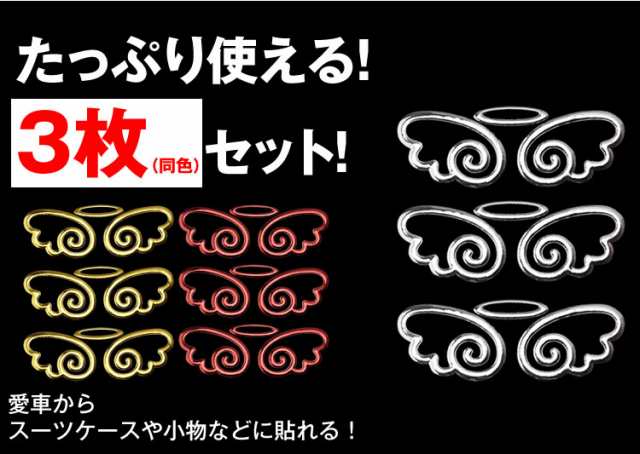 たっぷり使える!

3枚(同色)セット!

愛車から
スーツケースや小物などに貼れる!